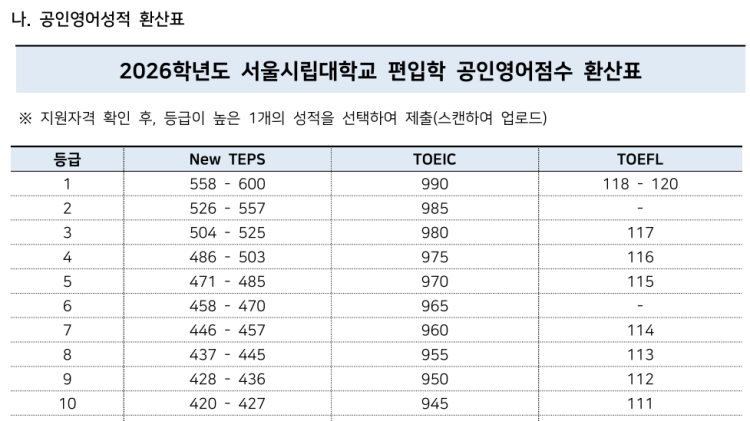 나. 공인영어성적 환산표

2026학년도 서울시립대학교 편입학 공인영어점수 환산표

※ 지원자격 확인 후, 등급이 높은 1개의 성적을 선택하여 제출(스캔하여 업로드)

| 등급 | New TEPS | TOEIC | TOEFL |
|---|---|---|---|
| 1 | 558 - 600 | 990 | 118 - 120 |
| 2 | 526 - 557 | 985 | - |
| 3 | 504 - 525 | 980 | 117 |
| 4 | 486 - 503 | 975 | 116 |
| 5 | 471 - 485 | 970 | 115 |
| 6 | 458 - 470 | 965 | - |
| 7 | 446 - 457 | 960 | 114 |
| 8 | 437 - 445 | 955 | 113 |
| 9 | 428 - 436 | 950 | 112 |
| 10 | 420 - 427 | 945 | 111 |